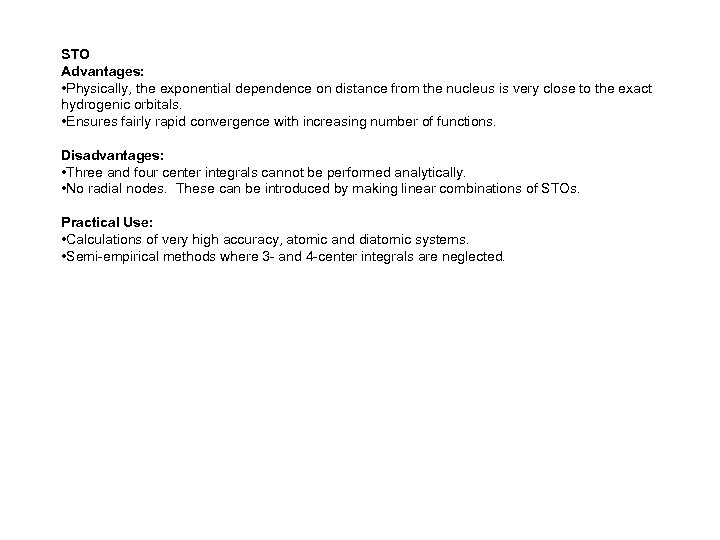 STO
Advantages:
•Physically, the exponential dependence on distance from the nucleus is very close to the exact hydrogenic orbitals.
•Ensures fairly rapid convergence with increasing number of functions.

Disadvantages:
•Three and four center integrals cannot be performed analytically.
•No radial nodes. These can be introduced by making linear combinations of STOs.

Practical Use:
•Calculations of very high accuracy, atomic and diatomic systems.
•Semi-empirical methods where 3- and 4-center integrals are neglected.